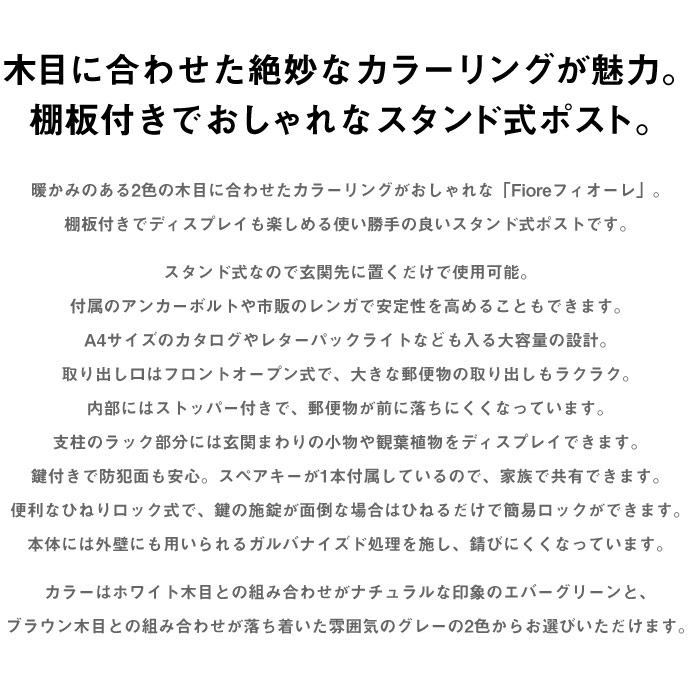 木目に合わせた絶妙なカラーリングが魅力。
棚板付きでおしゃれなスタンド式ポスト。

暖かみのある2色の木目に合わせたカラーリングがおしゃれな「Fioreフィオーレ」。
棚板付きでディスプレイも楽しめる使い勝手の良いスタンド式ポストです。

スタンド式なので玄関先に置くだけで使用可能。
付属のアンカーボルトや市販のレンガで安定性を高めることもできます。
A4サイズのカタログやレターパックライトなども入る大容量の設計。
取り出し口はフロントオープン式で、大きな郵便物の取り出しもラクラク。
内部にはストッパー付きで、郵便物が前に落ちにくくなっています。
支柱のラック部分には玄関まわりの小物や観葉植物をディスプレイできます。
鍵付きで防犯面も安心。スペアキーが1本付属しているので、家族で共有できます。
便利なひねりロック式で、鍵の施錠が面倒な場合はひねるだけで簡易ロックができます。
本体には外壁にも用いられるガルバナイズド処理を施し、錆びにくくなっています。

カラーはホワイト木目との組み合わせがナチュラルな印象のエバーグリーンと、
ブラウン木目との組み合わせが落ち着いた雰囲気のグレーの2色からお選びいただけます。